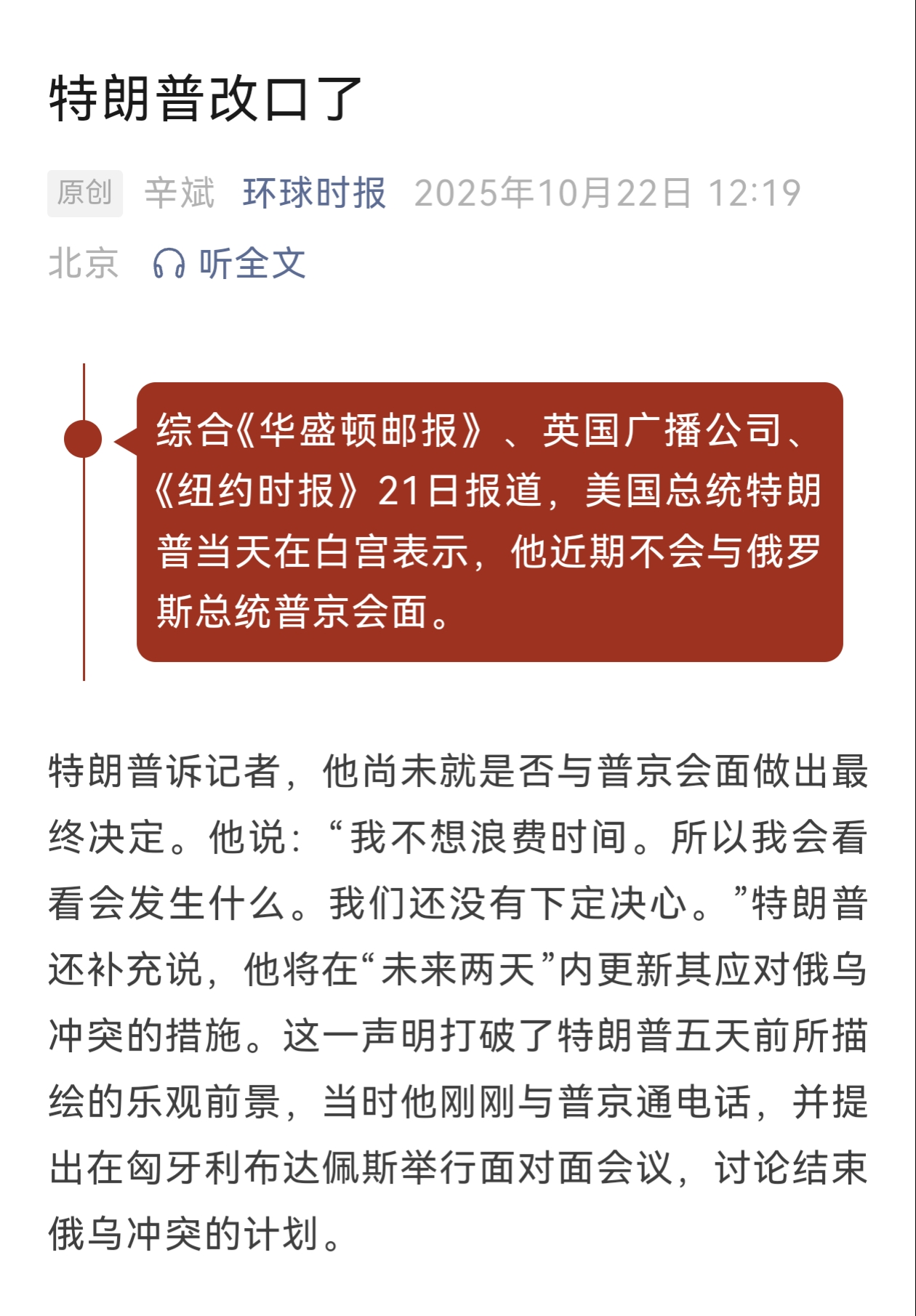 特朗普改口了

原创 辛斌 环球时报 2025年10月22日 12:19 北京 听全文

综合《华盛顿邮报》、英国广播公司、《纽约时报》21日报道，美国总统特朗普当天在白宫表示，他近期不会与俄罗斯总统普京会面。

特朗普诉记者，他尚未就是否与普京会面做出最终决定。他说：“我不想浪费时间。所以我会看看会发生什么。我们还没有下定决心。”特朗普还补充说，他将在“未来两天”内更新其应对俄乌冲突的措施。这一声明打破了特朗普五天前所描绘的乐观前景，当时他刚刚与普京通电话，并提出在匈牙利布达佩斯举行面对面会议，讨论结束俄乌冲突的计划。